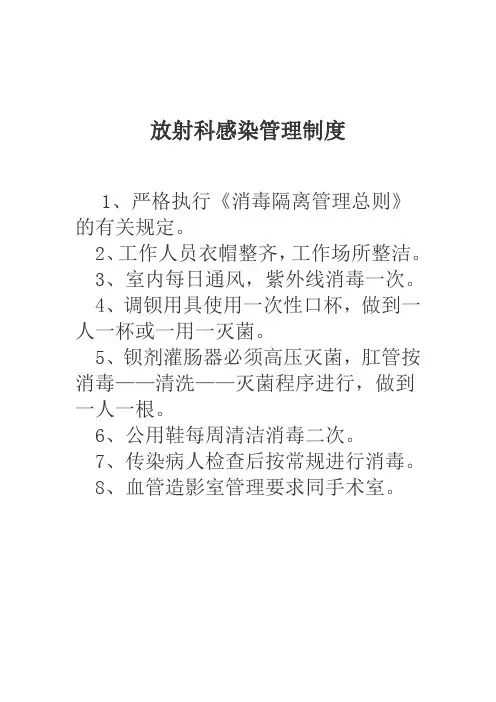 放射科感染管理制度

1、严格执行《消毒隔离管理总则》的有关规定。

2、工作人员衣帽整齐，工作场所整洁。

3、室内每日通风，紫外线消毒一次。

4、调钡用具使用一次性口杯，做到一人一杯或一用一灭菌。

5、钡剂灌肠器必须高压灭菌，肛管按消毒——清洗——灭菌程序进行，做到一人一根。

6、公用鞋每周清洁消毒二次。

7、传染病人检查后按常规进行消毒。

8、血管造影室管理要求同手术室。